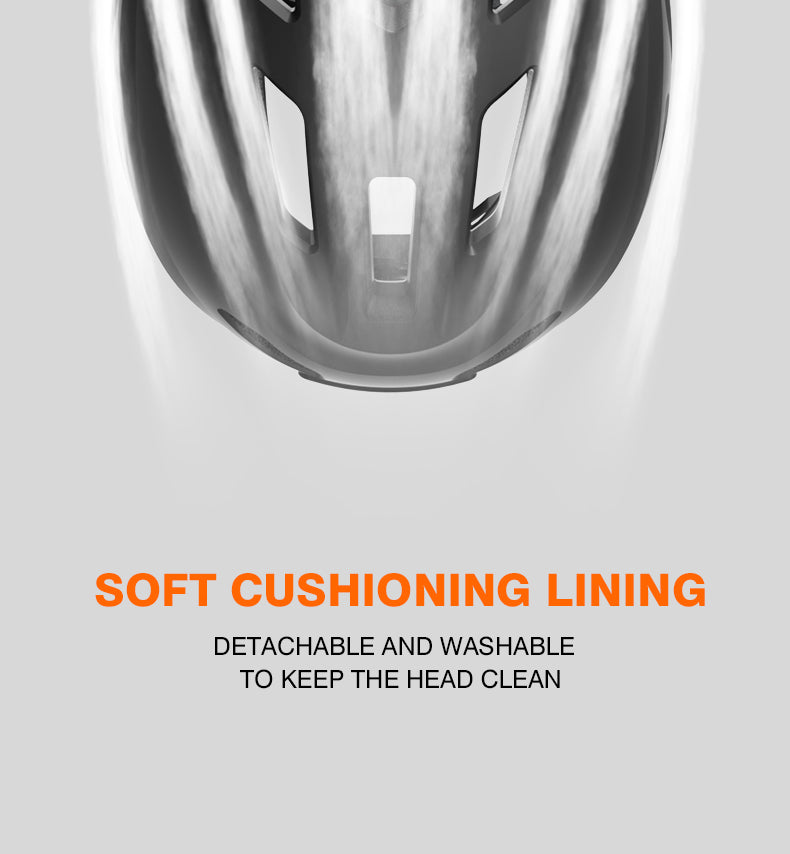 SOFT CUSHIONING LINING

DETACHABLE AND WASHABLE TO KEEP THE HEAD CLEAN